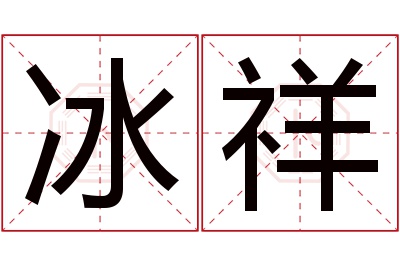 冰祥